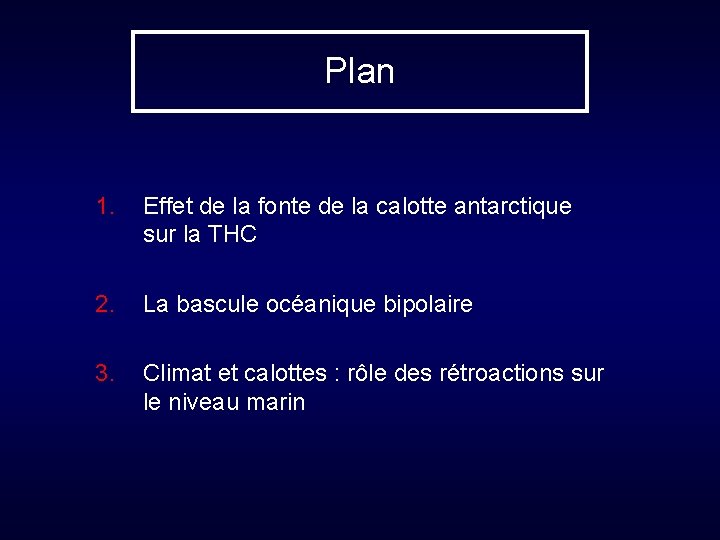 Plan

1. Effet de la fonte de la calotte antarctique sur la THC

2. La bascule océanique bipolaire

3. Climat et calottes : rôle des rétroactions sur le niveau marin